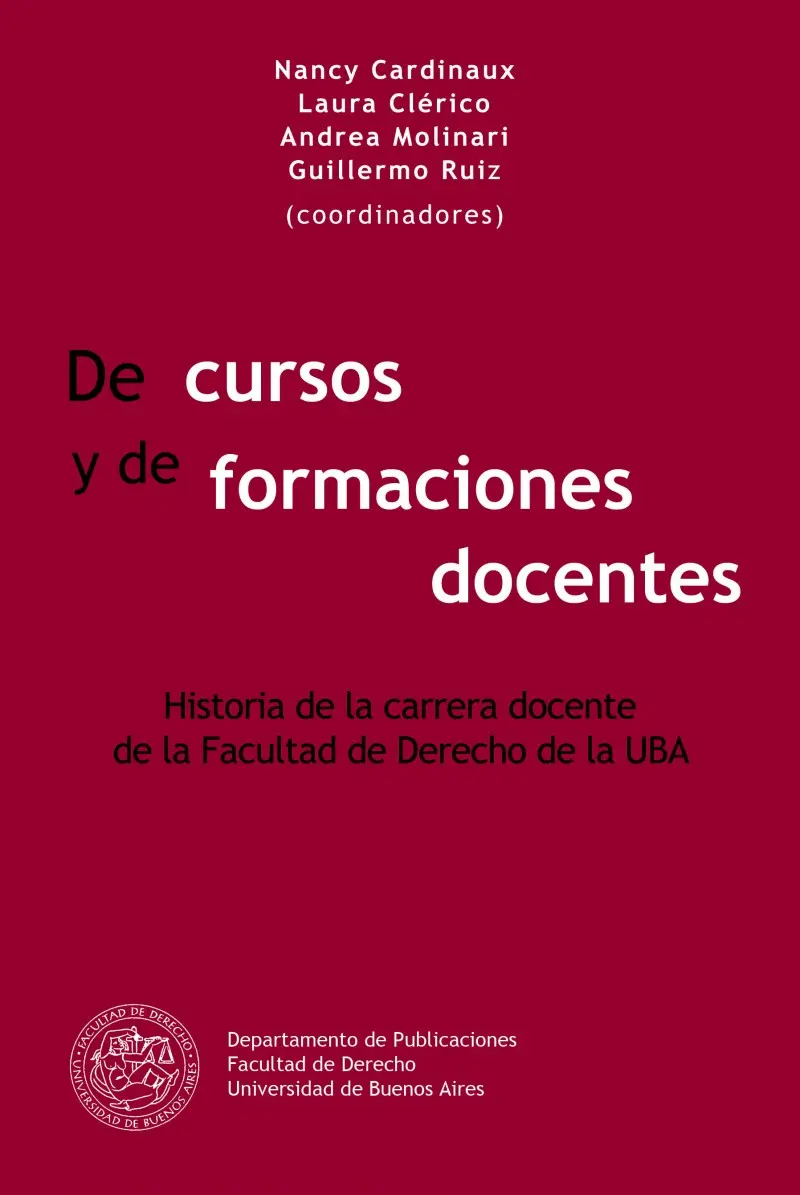 Nancy Cardinaux
Laura Clérico
Andrea Molinari
Guillermo Ruiz
(coordinadores)

De cursos
y de formaciones
docentes

Historia de la carrera docente
de la Facultad de Derecho de la UBA

FACULTAD DE DERECHO
UNIVERSIDAD DE BUENOS AIRES

Departamento de Publicaciones
Facultad de Derecho
Universidad de Buenos Aires